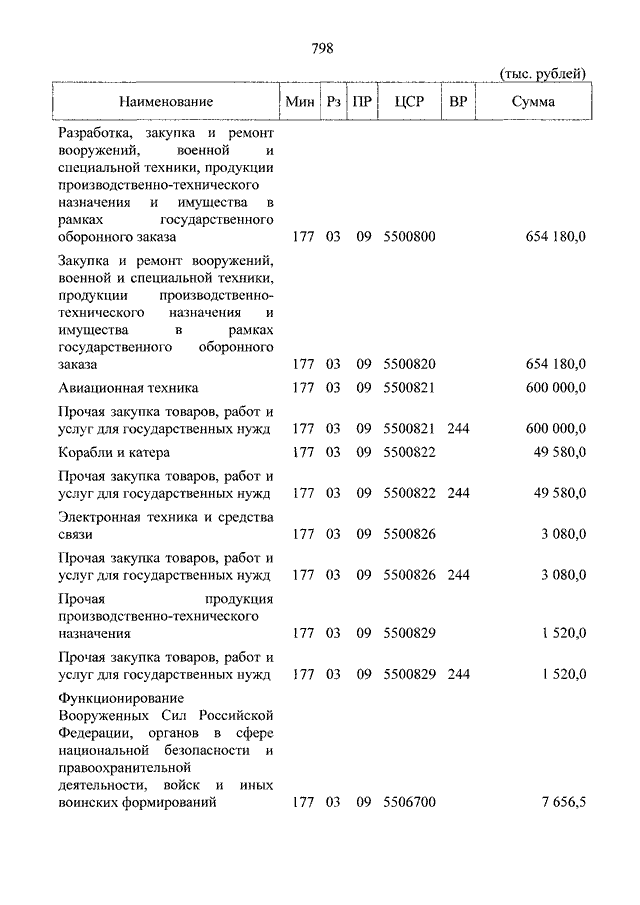 798

(тыс. рублей)

| Наименование | Мин | Рз | ПР | ЦСР | ВР | Сумма |
|---|---|---|---|---|---|---|
| Разработка, закупка и ремонт вооружений, военной и специальной техники, продукции производственно-технического назначения и имущества в рамках государственного оборонного заказа | 177 | 03 | 09 | 5500800 | | 654 180,0 |
| Закупка и ремонт вооружений, военной и специальной техники, продукции производственно-технического назначения и имущества в рамках государственного оборонного заказа | 177 | 03 | 09 | 5500820 | | 654 180,0 |
| Авиационная техника | 177 | 03 | 09 | 5500821 | | 600 000,0 |
| Прочая закупка товаров, работ и услуг для государственных нужд | 177 | 03 | 09 | 5500821 | 244 | 600 000,0 |
| Корабли и катера | 177 | 03 | 09 | 5500822 | | 49 580,0 |
| Прочая закупка товаров, работ и услуг для государственных нужд | 177 | 03 | 09 | 5500822 | 244 | 49 580,0 |
| Электронная техника и средства связи | 177 | 03 | 09 | 5500826 | | 3 080,0 |
| Прочая закупка товаров, работ и услуг для государственных нужд | 177 | 03 | 09 | 5500826 | 244 | 3 080,0 |
| Прочая продукция производственно-технического назначения | 177 | 03 | 09 | 5500829 | | 1 520,0 |
| Прочая закупка товаров, работ и услуг для государственных нужд | 177 | 03 | 09 | 5500829 | 244 | 1 520,0 |
| Функционирование Вооруженных Сил Российской Федерации, органов в сфере национальной безопасности и правоохранительной деятельности, войск и иных воинских формирований | 177 | 03 | 09 | 5506700 | | 7 656,5 |